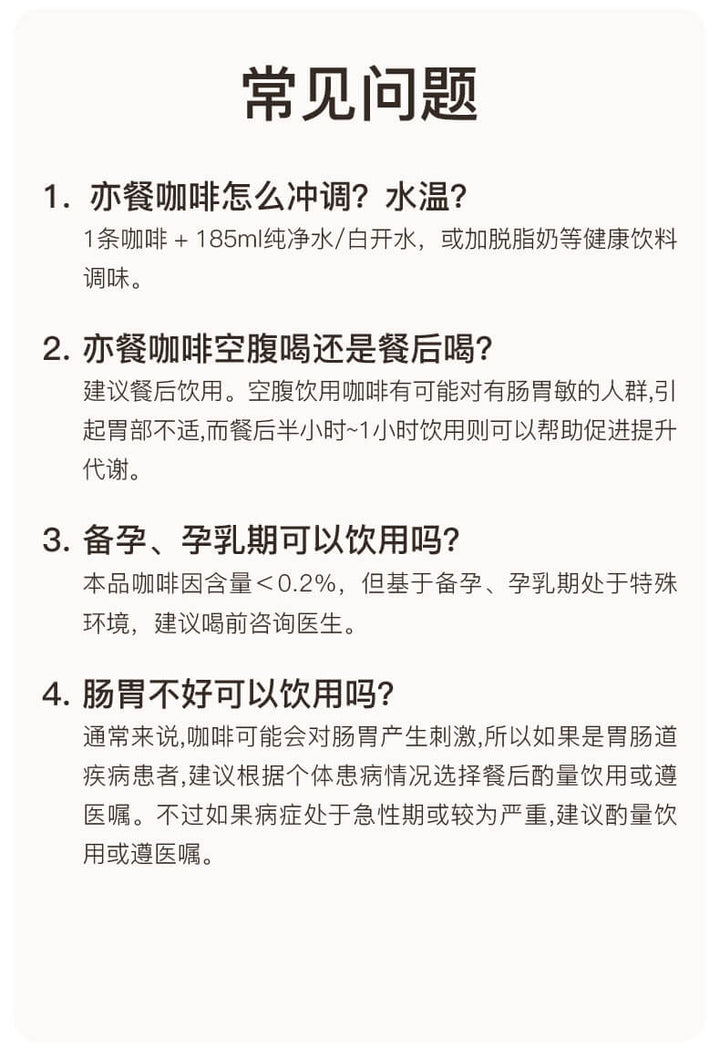 常见问题

1. 亦餐咖啡怎么冲调？水温？
1条咖啡 + 185ml纯净水/白开水，或加脱脂奶等健康饮料调味。

2. 亦餐咖啡空腹喝还是餐后喝？
建议餐后饮用。空腹饮用咖啡有可能对有肠胃敏的人群,引起胃部不适,而餐后半小时~1小时饮用则可以帮助促进提升代谢。

3. 备孕、孕乳期可以饮用吗？
本品咖啡因含量＜0.2%，但基于备孕、孕乳期处于特殊环境，建议喝前咨询医生。

4. 肠胃不好可以饮用吗？
通常来说,咖啡可能会对肠胃产生刺激,所以如果是胃肠道疾病患者,建议根据个体患病情况选择餐后酌量饮用或遵医嘱。不过如果病症处于急性期或较为严重,建议酌量饮用或遵医嘱。